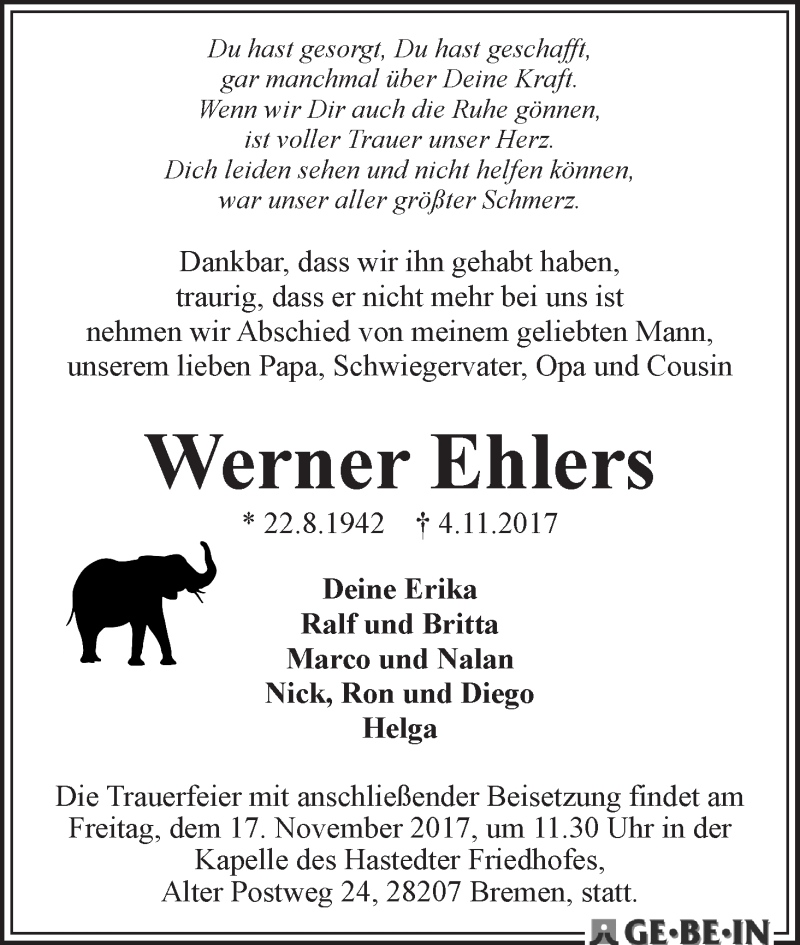 Du hast gesorgt, Du hast geschafft,
gar manchmal über Deine Kraft.
Wenn wir Dir auch die Ruhe gönnen,
ist voller Trauer unser Herz.
Dich leiden sehen und nicht helfen können,
war unser aller größter Schmerz.

Dankbar, dass wir ihn gehabt haben,
traurig, dass er nicht mehr bei uns ist
nehmen wir Abschied von meinem geliebten Mann,
unserem lieben Papa, Schwiegervater, Opa und Cousin

Werner Ehlers

* 22.8.1942 † 4.11.2017

Deine Erika
Ralf und Britta
Marco und Nalan
Nick, Ron und Diego
Helga

Die Trauerfeier mit anschließender Beisetzung findet am Freitag, dem 17. November 2017, um 11.30 Uhr in der Kapelle des Hastedter Friedhofes, Alter Postweg 24, 28207 Bremen, statt.

GE·BE·IN